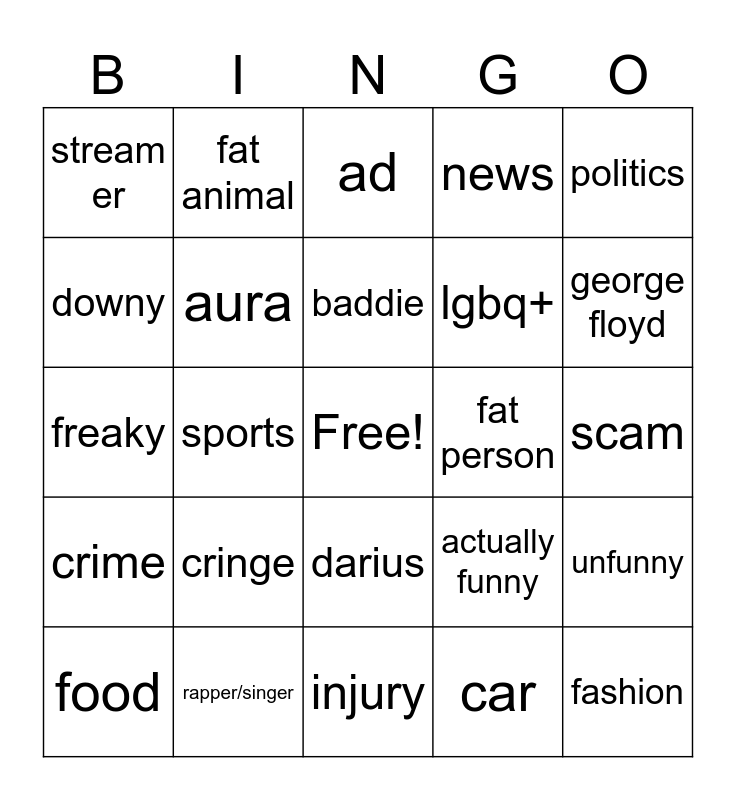 | B | I | N | G | O |
|---|---|---|---|---|
| streamer | fat animal | ad | news | politics |
| downy | aura | baddie | lgbq+ | george floyd |
| freaky | sports | Free! | fat person | scam |
| crime | cringe | darius | actually funny | unfunny |
| food | rapper/singer | injury | car | fashion |